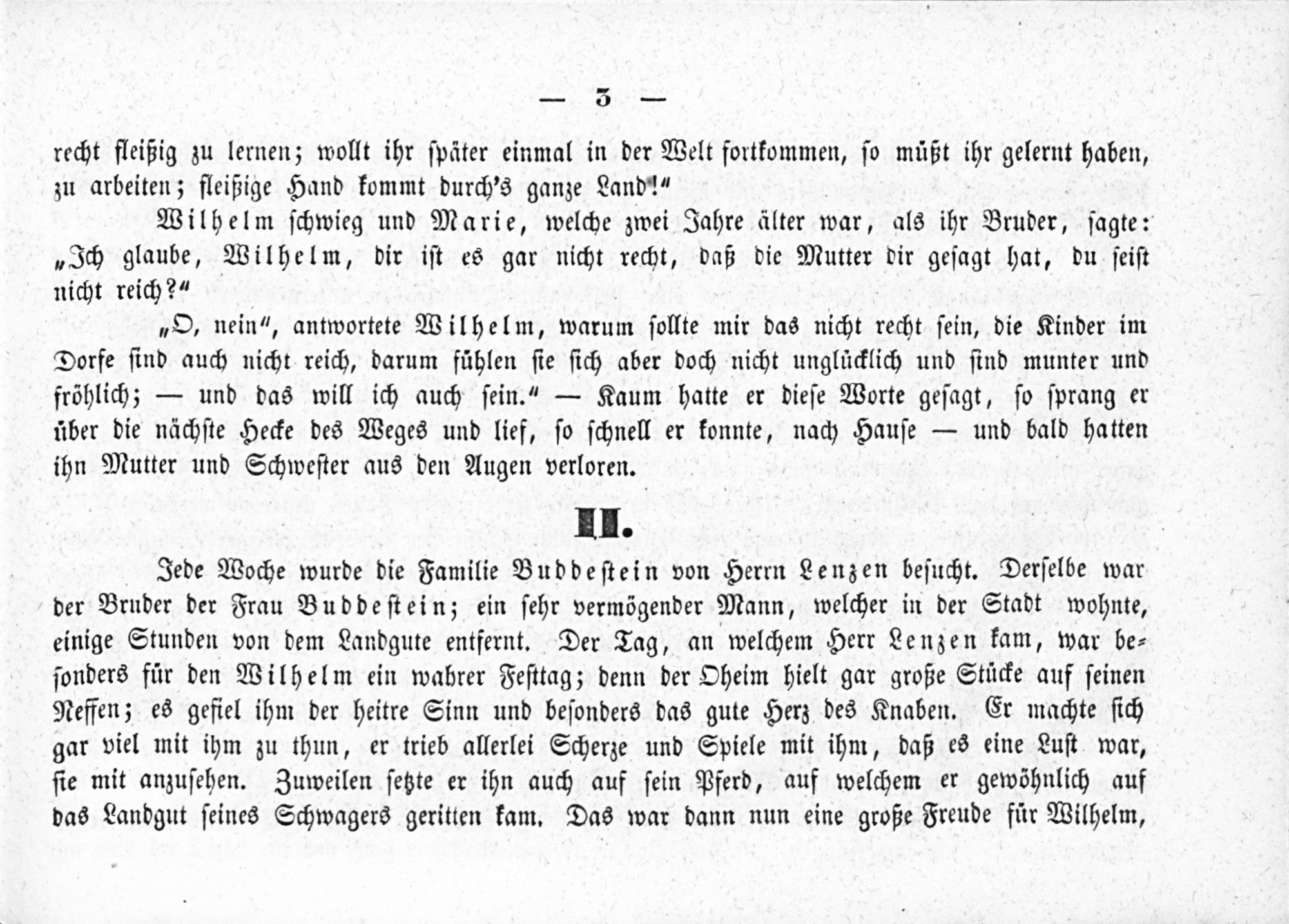 — 3 —

recht fleißig zu lernen; wollt ihr später einmal in der Welt fortkommen, so müßt ihr gelernt haben, zu arbeiten; fleißige Hand kommt durch's ganze Land!"

Wilhelm schwieg und Marie, welche zwei Jahre älter war, als ihr Bruder, sagte: „Ich glaube, Wilhelm, dir ist es gar nicht recht, daß die Mutter dir gesagt hat, du seist nicht reich?"

„O, nein", antwortete Wilhelm, warum sollte mir das nicht recht sein, die Kinder im Dorfe sind auch nicht reich, darum fühlen sie sich aber doch nicht unglücklich und sind munter und fröhlich; — und das will ich auch sein." — Kaum hatte er diese Worte gesagt, so sprang er über die nächste Hecke des Weges und lief, so schnell er konnte, nach Hause — und bald hatten ihn Mutter und Schwester aus den Augen verloren.

II.

Jede Woche wurde die Familie Buddestein von Herrn Lenzen besucht. Derselbe war der Bruder der Frau Buddestein; ein sehr vermögender Mann, welcher in der Stadt wohnte, einige Stunden von dem Landgute entfernt. Der Tag, an welchem Herr Lenzen kam, war besonders für den Wilhelm ein wahrer Festtag; denn der Oheim hielt gar große Stücke auf seinen Neffen; es gefiel ihm der heitre Sinn und besonders das gute Herz des Knaben. Er machte sich gar viel mit ihm zu thun, er trieb allerlei Scherze und Spiele mit ihm, daß es eine Lust war, sie mit anzusehen. Zuweilen setzte er ihn auch auf sein Pferd, auf welchem er gewöhnlich auf das Landgut seines Schwagers geritten kam. Das war dann nun eine große Freude für Wilhelm,